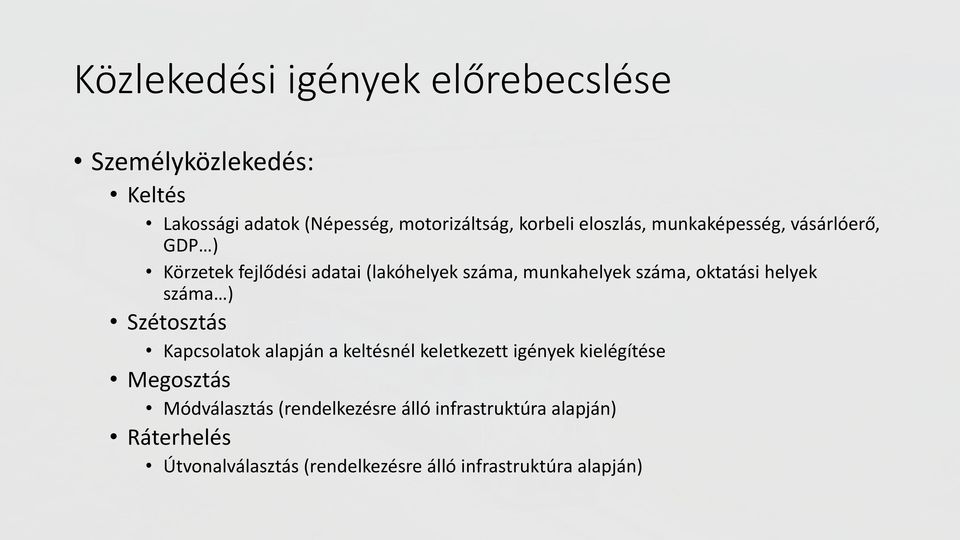 Közlekedési igények előrebecslése

• Személyközlekedés:
  • Keltés
    • Lakossági adatok (Népesség, motorizáltság, korbeli eloszlás, munkaképesség, vásárlóerő, GDP…)
    • Körzetek fejlődési adatai (lakóhelyek száma, munkahelyek száma, oktatási helyek száma…)
  • Szétosztás
    • Kapcsolatok alapján a keltésnél keletkezett igények kielégítése
  • Megosztás
    • Módválasztás (rendelkezésre álló infrastruktúra alapján)
  • Ráterhelés
    • Útvonalválasztás (rendelkezésre álló infrastruktúra alapján)